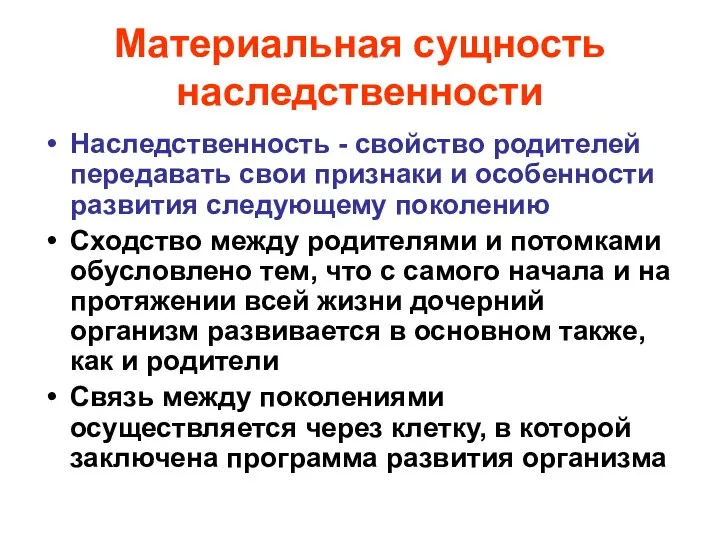 Материальная сущность наследственности

• Наследственность - свойство родителей передавать свои признаки и особенности развития следующему поколению

• Сходство между родителями и потомками обусловлено тем, что с самого начала и на протяжении всей жизни дочерний организм развивается в основном также, как и родители

• Связь между поколениями осуществляется через клетку, в которой заключена программа развития организма